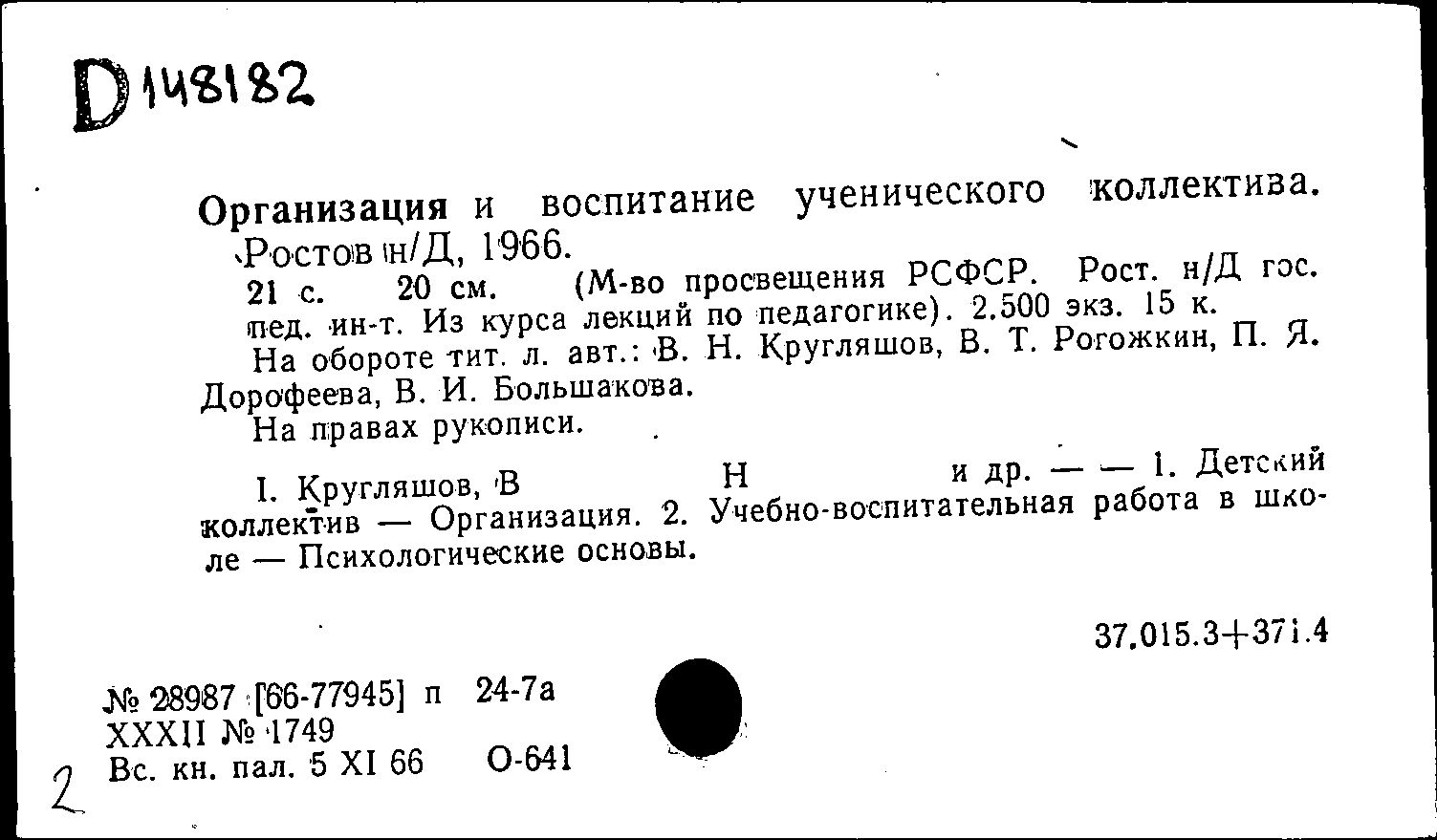 D 148182

Организация и воспитание ученического коллектива. Ростов н/Д, 1966.

21 с. 20 см. (М-во просвещения РСФСР. Рост. н/Д гос. пед. ин-т. Из курса лекций по педагогике). 2.500 экз. 15 к.

На обороте тит. л. авт.: В. Н. Кругляшов, В. Т. Рогожкин, П. Я. Дорофеева, В. И. Большакова.

На правах рукописи.

I. Кругляшов, В Н и др. — — 1. Детский коллектив — Организация. 2. Учебно-воспитательная работа в школе — Психологические основы.

37.015.3+371.4

№ 28987 [66-77945] п 24-7а
XXXII № 1749
Вс. кн. пал. 5 XI 66 О-641

2